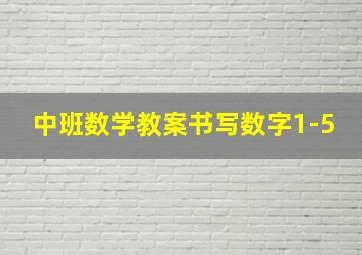 中班数学教案书写数字1-5